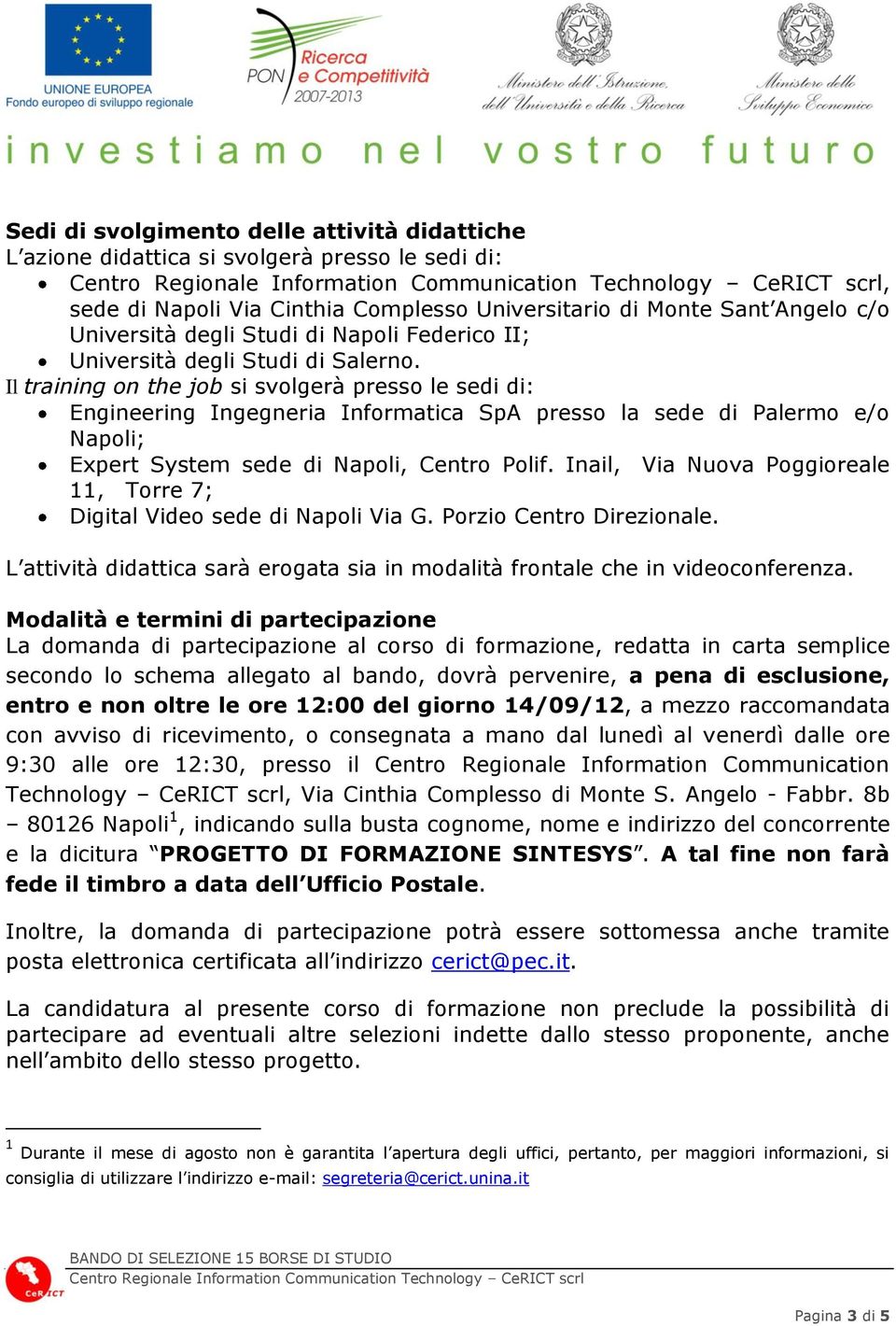 UNIONE EUROPEA
Fondo europeo di sviluppo regionale

PON Ricerca e Competitività 2007-2013

Ministero dell'Istruzione, dell'Università e della Ricerca

Ministero dello Sviluppo Economico

investiamo nel vostro futuro

Sedi di svolgimento delle attività didattiche
L'azione didattica si svolgerà presso le sedi di:
• Centro Regionale Information Communication Technology – CeRICT scrl, sede di Napoli Via Cinthia Complesso Universitario di Monte Sant'Angelo c/o Università degli Studi di Napoli Federico II;
• Università degli Studi di Salerno.
Il training on the job si svolgerà presso le sedi di:
• Engineering Ingegneria Informatica SpA presso la sede di Palermo e/o Napoli;
• Expert System sede di Napoli, Centro Polif. Inail, Via Nuova Poggioreale 11, Torre 7;
• Digital Video sede di Napoli Via G. Porzio Centro Direzionale.

L'attività didattica sarà erogata sia in modalità frontale che in videoconferenza.

Modalità e termini di partecipazione
La domanda di partecipazione al corso di formazione, redatta in carta semplice secondo lo schema allegato al bando, dovrà pervenire, a pena di esclusione, entro e non oltre le ore 12:00 del giorno 14/09/12, a mezzo raccomandata con avviso di ricevimento, o consegnata a mano dal lunedì al venerdì dalle ore 9:30 alle ore 12:30, presso il Centro Regionale Information Communication Technology – CeRICT scrl, Via Cinthia Complesso di Monte S. Angelo - Fabbr. 8b – 80126 Napoli$^1$, indicando sulla busta cognome, nome e indirizzo del concorrente e la dicitura "PROGETTO DI FORMAZIONE SINTESYS". A tal fine non farà fede il timbro a data dell'Ufficio Postale.

Inoltre, la domanda di partecipazione potrà essere sottomessa anche tramite posta elettronica certificata all'indirizzo cerict@pec.it.

La candidatura al presente corso di formazione non preclude la possibilità di partecipare ad eventuali altre selezioni indette dallo stesso proponente, anche nell'ambito dello stesso progetto.

$^1$ Durante il mese di agosto non è garantita l'apertura degli uffici, pertanto, per maggiori informazioni, si consiglia di utilizzare l'indirizzo e-mail: segreteria@cerict.unina.it

CeRICT
BANDO DI SELEZIONE 15 BORSE DI STUDIO
Centro Regionale Information Communication Technology – CeRICT scrl

Pagina 3 di 5